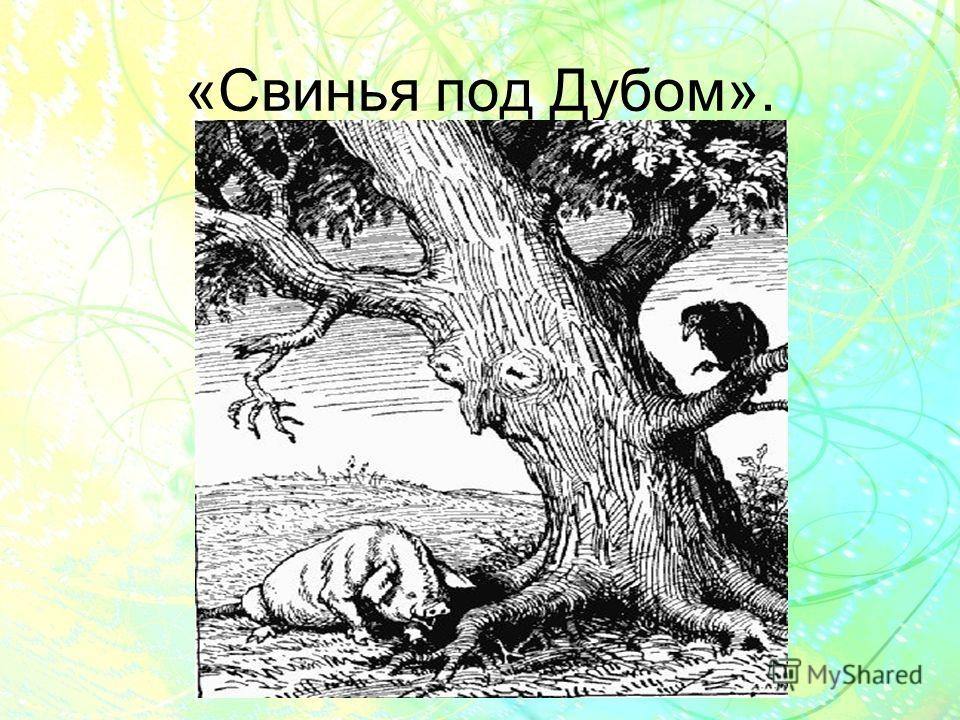 «Свинья под Дубом».

MyShared